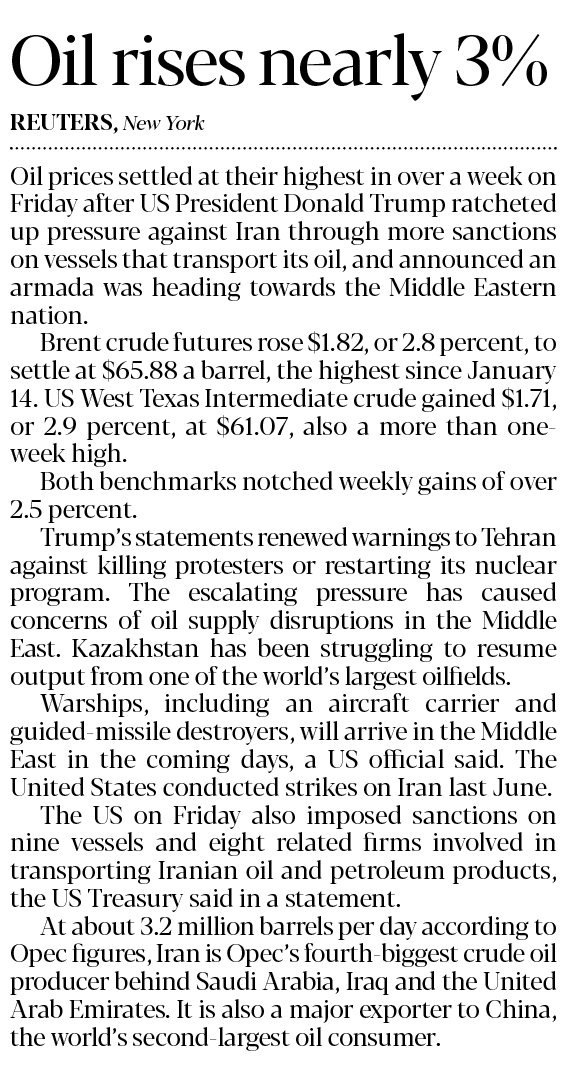 Oil rises nearly 3%

REUTERS, New York

Oil prices settled at their highest in over a week on Friday after US President Donald Trump ratcheted up pressure against Iran through more sanctions on vessels that transport its oil, and announced an armada was heading towards the Middle Eastern nation.

Brent crude futures rose $1.82, or 2.8 percent, to settle at $65.88 a barrel, the highest since January 14. US West Texas Intermediate crude gained $1.71, or 2.9 percent, at $61.07, also a more than one-week high.

Both benchmarks notched weekly gains of over 2.5 percent.

Trump's statements renewed warnings to Tehran against killing protesters or restarting its nuclear program. The escalating pressure has caused concerns of oil supply disruptions in the Middle East. Kazakhstan has been struggling to resume output from one of the world's largest oilfields.

Warships, including an aircraft carrier and guided-missile destroyers, will arrive in the Middle East in the coming days, a US official said. The United States conducted strikes on Iran last June.

The US on Friday also imposed sanctions on nine vessels and eight related firms involved in transporting Iranian oil and petroleum products, the US Treasury said in a statement.

At about 3.2 million barrels per day according to Opec figures, Iran is Opec's fourth-biggest crude oil producer behind Saudi Arabia, Iraq and the United Arab Emirates. It is also a major exporter to China, the world's second-largest oil consumer.